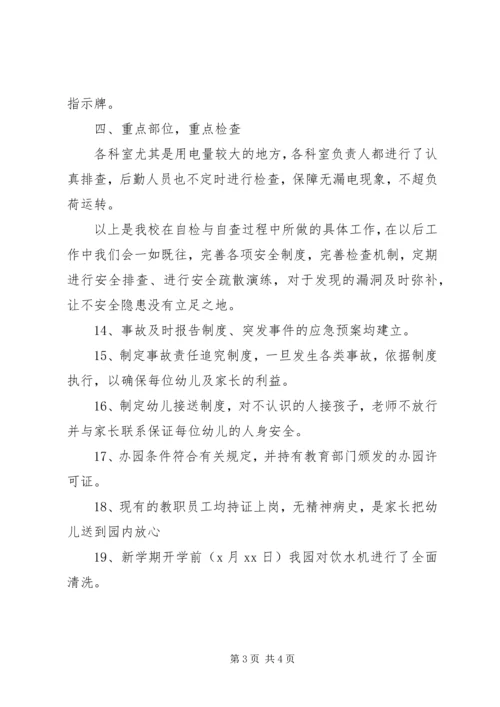 指示牌。

四、重点部位，重点检查

各科室尤其是用电量较大的地方，各科室负责人都进行了认真排查，后勤人员也不定时进行检查，保障无漏电现象，不超负荷运转。

以上是我校在自检与自查过程中所做的具体工作，在以后工作中我们会一如既往，完善各项安全制度，完善检查机制，定期进行安全排查、进行安全疏散演练，对于发现的漏洞及时弥补，让不安全隐患没有立足之地。

14、事故及时报告制度、突发事件的应急预案均建立。

15、制定事故责任追究制度，一旦发生各类事故，依据制度执行，以确保每位幼儿及家长的利益。

16、制定幼儿接送制度，对不认识的人接孩子，老师不放行并与家长联系保证每位幼儿的人身安全。

17、办园条件符合有关规定，并持有教育部门颁发的办园许可证。

18、现有的教职员工均持证上岗，无精神病史，是家长把幼儿送到园内放心

19、新学期开学前（x 月 xx 日）我园对饮水机进行了全面清洗。

第 3 页 共 4 页